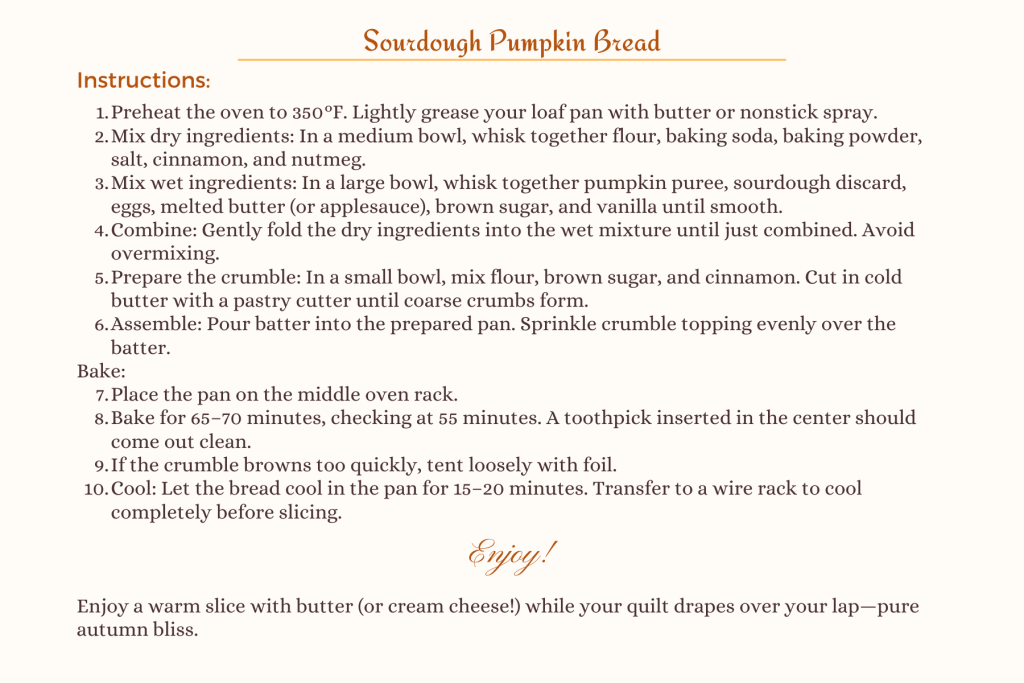 Sourdough Pumpkin Bread

Instructions:

1. Preheat the oven to 350°F. Lightly grease your loaf pan with butter or nonstick spray.
2. Mix dry ingredients: In a medium bowl, whisk together flour, baking soda, baking powder, salt, cinnamon, and nutmeg.
3. Mix wet ingredients: In a large bowl, whisk together pumpkin puree, sourdough discard, eggs, melted butter (or applesauce), brown sugar, and vanilla until smooth.
4. Combine: Gently fold the dry ingredients into the wet mixture until just combined. Avoid overmixing.
5. Prepare the crumble: In a small bowl, mix flour, brown sugar, and cinnamon. Cut in cold butter with a pastry cutter until coarse crumbs form.
6. Assemble: Pour batter into the prepared pan. Sprinkle crumble topping evenly over the batter.

Bake:

7. Place the pan on the middle oven rack.
8. Bake for 65–70 minutes, checking at 55 minutes. A toothpick inserted in the center should come out clean.
9. If the crumble browns too quickly, tent loosely with foil.
10. Cool: Let the bread cool in the pan for 15–20 minutes. Transfer to a wire rack to cool completely before slicing.

Enjoy!

Enjoy a warm slice with butter (or cream cheese!) while your quilt drapes over your lap—pure autumn bliss.